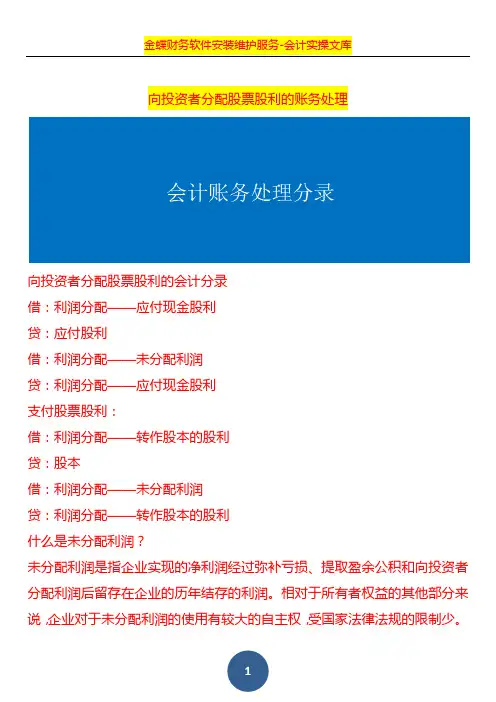 金蝶财务软件安装维护服务-会计实操文库

向投资者分配股票股利的账务处理

会计账务处理分录

向投资者分配股票股利的会计分录

借：利润分配——应付现金股利

贷：应付股利

借：利润分配——未分配利润

贷：利润分配——应付现金股利

支付股票股利：

借：利润分配——转作股本的股利

贷：股本

借：利润分配——未分配利润

贷：利润分配——转作股本的股利

什么是未分配利润？

未分配利润是指企业实现的净利润经过弥补亏损、提取盈余公积和向投资者分配利润后留存在企业的历年结存的利润。相对于所有者权益的其他部分来说，企业对于未分配利润的使用有较大的自主权，受国家法律法规的限制少。

1